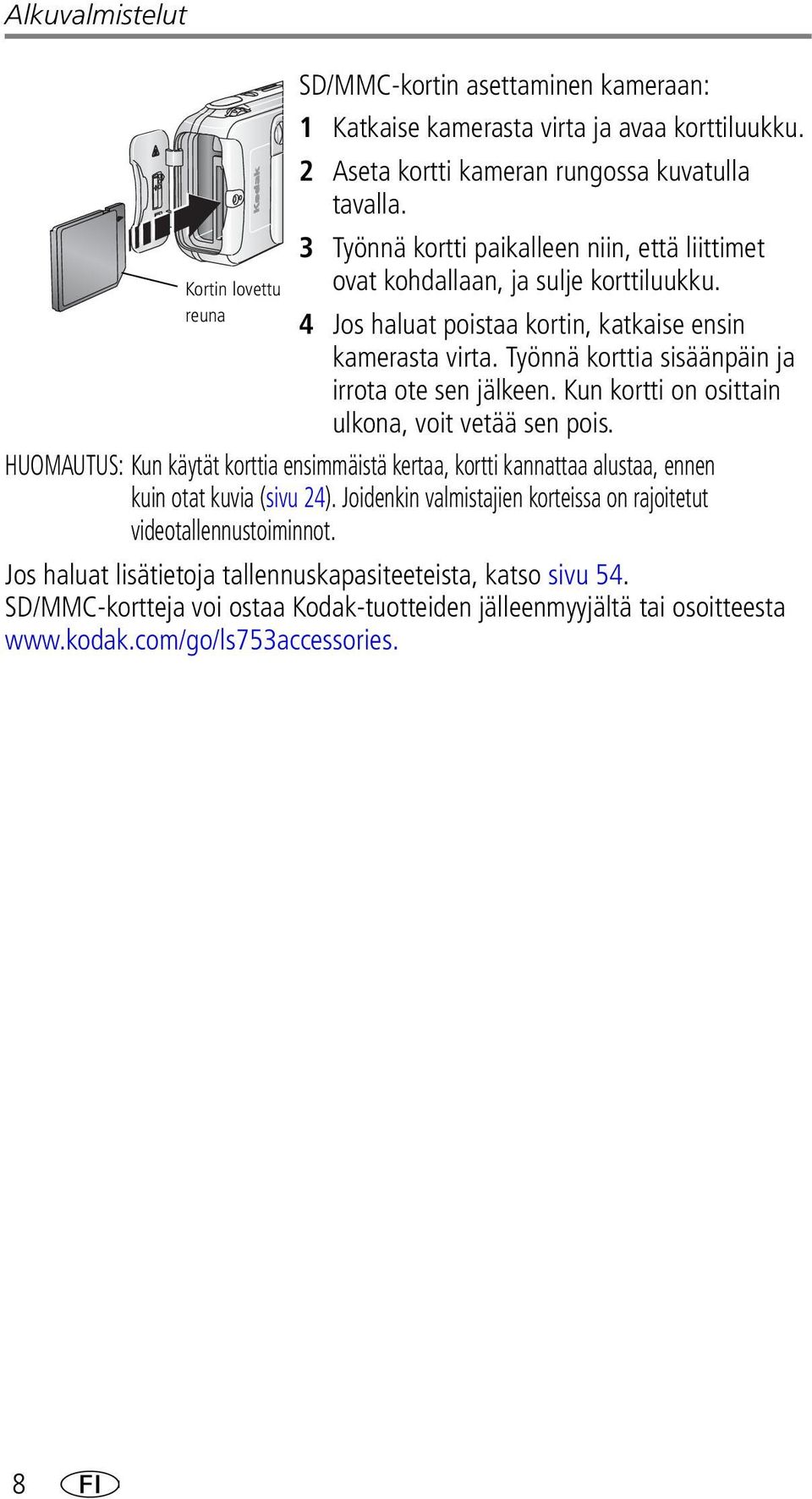 Alkuvalmistelut

Kodak

Kortin lovettu reuna

SD/MMC-kortin asettaminen kameraan:

1 Katkaise kamerasta virta ja avaa korttiluukku.

2 Aseta kortti kameran rungossa kuvatulla tavalla.

3 Työnnä kortti paikalleen niin, että liittimet ovat kohdallaan, ja sulje korttiluukku.

4 Jos haluat poistaa kortin, katkaise ensin kamerasta virta. Työnnä korttia sisäänpäin ja irrota ote sen jälkeen. Kun kortti on osittain ulkona, voit vetää sen pois.

HUOMAUTUS: Kun käytät korttia ensimmäistä kertaa, kortti kannattaa alustaa, ennen kuin otat kuvia (sivu 24). Joidenkin valmistajien korteissa on rajoitetut videotallennustoiminnot.

Jos haluat lisätietoja tallennuskapasiteeteista, katso sivu 54. SD/MMC-kortteja voi ostaa Kodak-tuotteiden jälleenmyyjältä tai osoitteesta www.kodak.com/go/ls753accessories.

8 FI